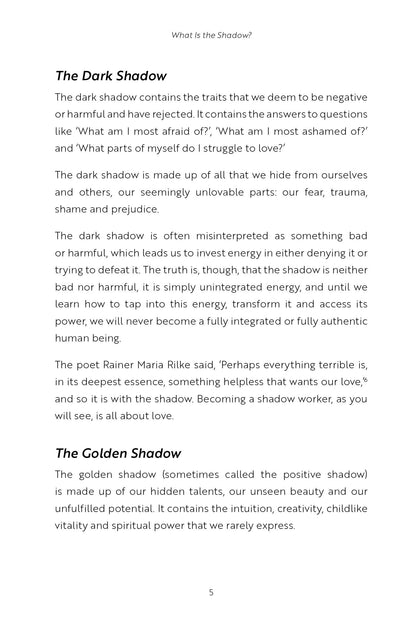 What Is the Shadow?

The Dark Shadow

The dark shadow contains the traits that we deem to be negative or harmful and have rejected. It contains the answers to questions like 'What am I most afraid of?', 'What am I most ashamed of?' and 'What parts of myself do I struggle to love?'

The dark shadow is made up of all that we hide from ourselves and others, our seemingly unlovable parts: our fear, trauma, shame and prejudice.

The dark shadow is often misinterpreted as something bad or harmful, which leads us to invest energy in either denying it or trying to defeat it. The truth is, though, that the shadow is neither bad nor harmful, it is simply unintegrated energy, and until we learn how to tap into this energy, transform it and access its power, we will never become a fully integrated or fully authentic human being.

The poet Rainer Maria Rilke said, 'Perhaps everything terrible is, in its deepest essence, something helpless that wants our love,'$^{6}$ and so it is with the shadow. Becoming a shadow worker, as you will see, is all about love.

The Golden Shadow

The golden shadow (sometimes called the positive shadow) is made up of our hidden talents, our unseen beauty and our unfulfilled potential. It contains the intuition, creativity, childlike vitality and spiritual power that we rarely express.

5